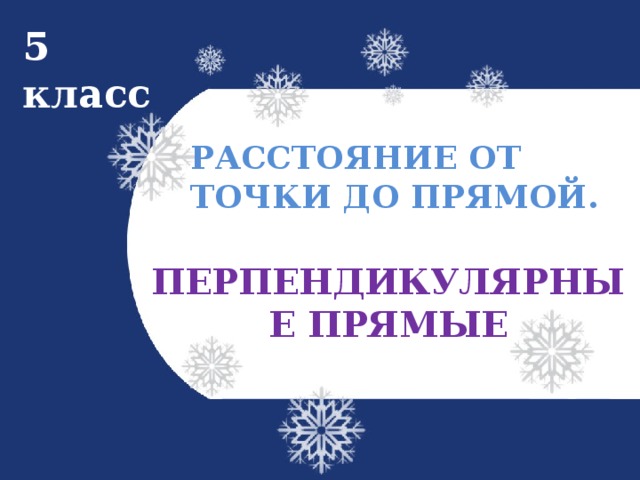 5 класс

РАССТОЯНИЕ ОТ ТОЧКИ ДО ПРЯМОЙ.

ПЕРПЕНДИКУЛЯРНЫЕ ПРЯМЫЕ